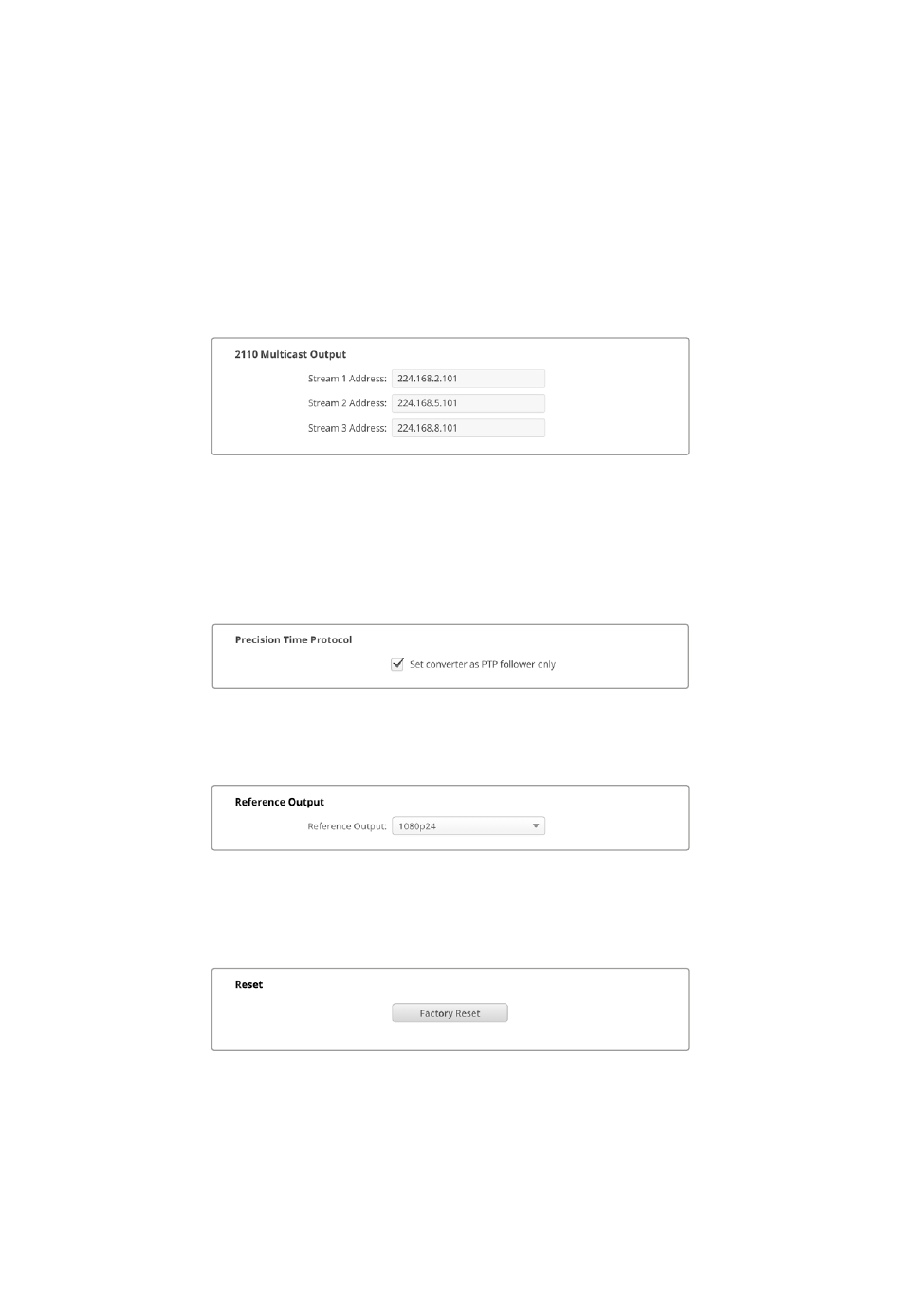 2110 Multicast Output

Stream 1 Address: 224.168.2.101

Stream 2 Address: 224.168.5.101

Stream 3 Address: 224.168.8.101

Precision Time Protocol

Set converter as PTP follower only

Reference Output

Reference Output: 1080p24

Reset

Factory Reset